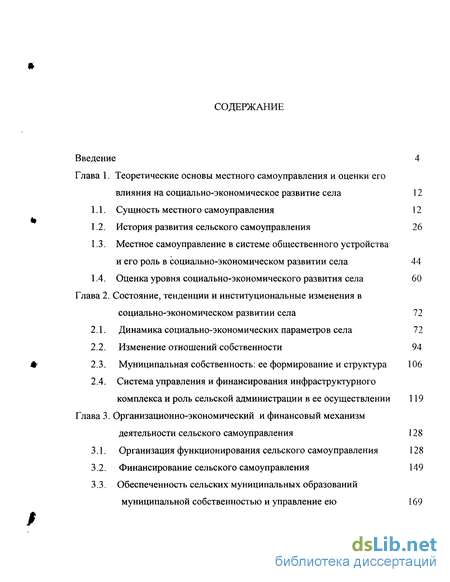 СОДЕРЖАНИЕ

Введение 4

Глава 1. Теоретические основы местного самоуправления и оценки его влияния на социально-экономическое развитие села 12

1.1. Сущность местного самоуправления 12

1.2. История развития сельского самоуправления 26

1.3. Местное самоуправление в системе общественного устройства и его роль в социально-экономическом развитии села 44

1.4. Оценка уровня социально-экономического развития села 60

Глава 2. Состояние, тенденции и институциональные изменения в социально-экономическом развитии села 72

2.1. Динамика социально-экономических параметров села 72

2.2. Изменение отношений собственности 94

2.3. Муниципальная собственность: ее формирование и структура 106

2.4. Система управления и финансирования инфраструктурного комплекса и роль сельской администрации в ее осуществлении 119

Глава 3. Организационно-экономический и финансовый механизм деятельности сельского самоуправления 128

3.1. Организация функционирования сельского самоуправления 128

3.2. Финансирование сельского самоуправления 149

3.3. Обеспеченность сельских муниципальных образований муниципальной собственностью и управление ею 169

dsLib.net
библиотека диссертаций